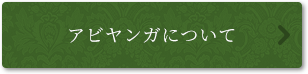 アビヤンガについて